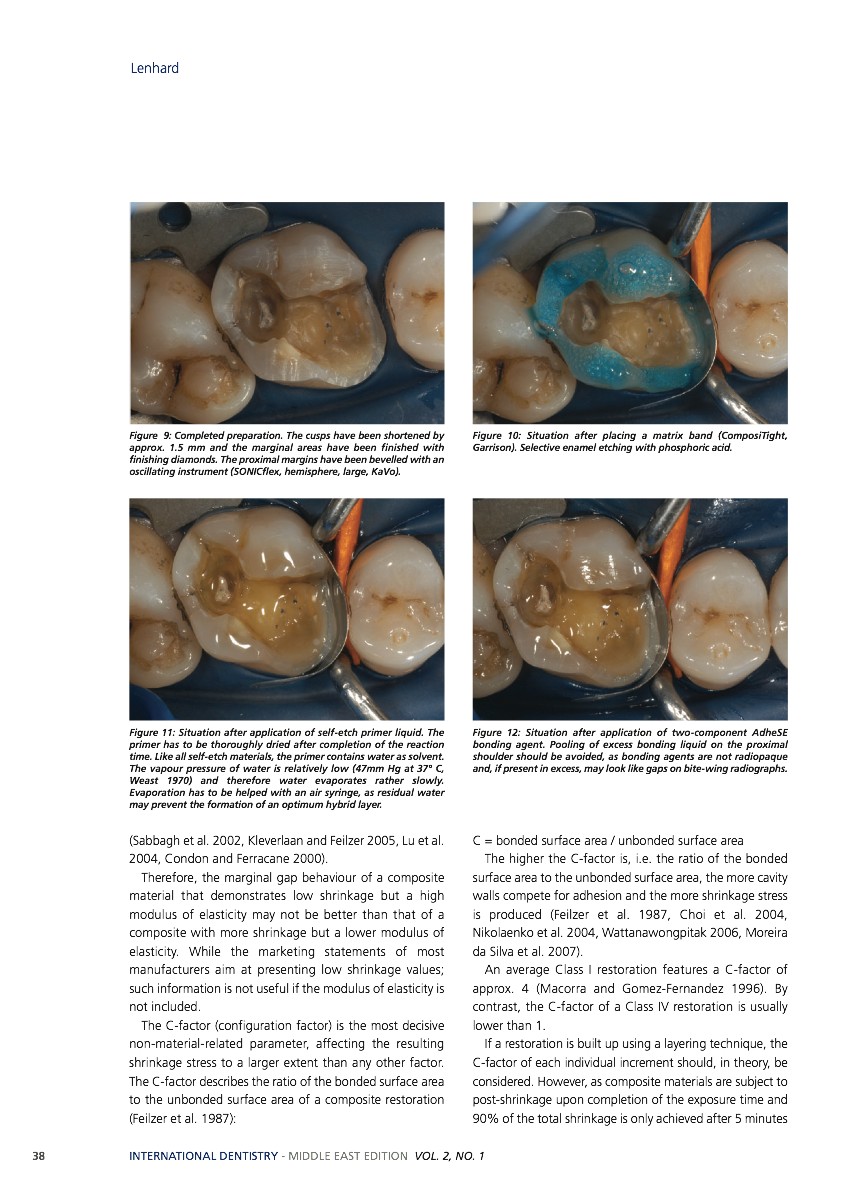 Lenhard

Figure 9: Completed preparation. The cusps have been shortened by approx. 1.5 mm and the marginal areas have been finished with finishing diamonds. The proximal margins have been bevelled with an oscillating instrument (SONICflex, hemisphere, large, KaVo).

Figure 10: Situation after placing a matrix band (ComposiTight, Garrison). Selective enamel etching with phosphoric acid.

Figure 11: Situation after application of self-etch primer liquid. The primer has to be thoroughly dried after completion of the reaction time. Like all self-etch materials, the primer contains water as solvent. The vapour pressure of water is relatively low (47mm Hg at 37° C, Weast 1970) and therefore water evaporates rather slowly. Evaporation has to be helped with an air syringe, as residual water may prevent the formation of an optimum hybrid layer.

Figure 12: Situation after application of two-component AdheSE bonding agent. Pooling of excess bonding liquid on the proximal shoulder should be avoided, as bonding agents are not radiopaque and, if present in excess, may look like gaps on bite-wing radiographs.

(Sabbagh et al. 2002, Kleverlaan and Feilzer 2005, Lu et al. 2004, Condon and Ferracane 2000).

Therefore, the marginal gap behaviour of a composite material that demonstrates low shrinkage but a high modulus of elasticity may not be better than that of a composite with more shrinkage but a lower modulus of elasticity. While the marketing statements of most manufacturers aim at presenting low shrinkage values; such information is not useful if the modulus of elasticity is not included.

The C-factor (configuration factor) is the most decisive non-material-related parameter, affecting the resulting shrinkage stress to a larger extent than any other factor. The C-factor describes the ratio of the bonded surface area to the unbonded surface area of a composite restoration (Feilzer et al. 1987):

C = bonded surface area / unbonded surface area

The higher the C-factor is, i.e. the ratio of the bonded surface area to the unbonded surface area, the more cavity walls compete for adhesion and the more shrinkage stress is produced (Feilzer et al. 1987, Choi et al. 2004, Nikolaenko et al. 2004, Wattanawongpitak 2006, Moreira da Silva et al. 2007).

An average Class I restoration features a C-factor of approx. 4 (Macorra and Gomez-Fernandez 1996). By contrast, the C-factor of a Class IV restoration is usually lower than 1.

If a restoration is built up using a layering technique, the C-factor of each individual increment should, in theory, be considered. However, as composite materials are subject to post-shrinkage upon completion of the exposure time and 90% of the total shrinkage is only achieved after 5 minutes

38 INTERNATIONAL DENTISTRY - MIDDLE EAST EDITION VOL. 2, NO. 1